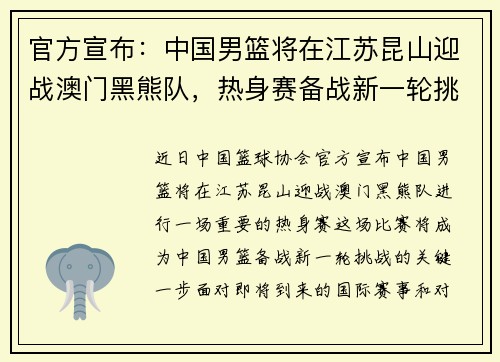 官方宣布：中国男篮将在江苏昆山迎战澳门黑熊队，热身赛备战新一轮挑

近日中国篮球协会官方宣布中国男篮将在江苏昆山迎战澳门黑熊队进行一场重要的热身赛这场比赛将成为中国男篮备战新一轮挑战的关键一步面对即将到来的国际赛事和对